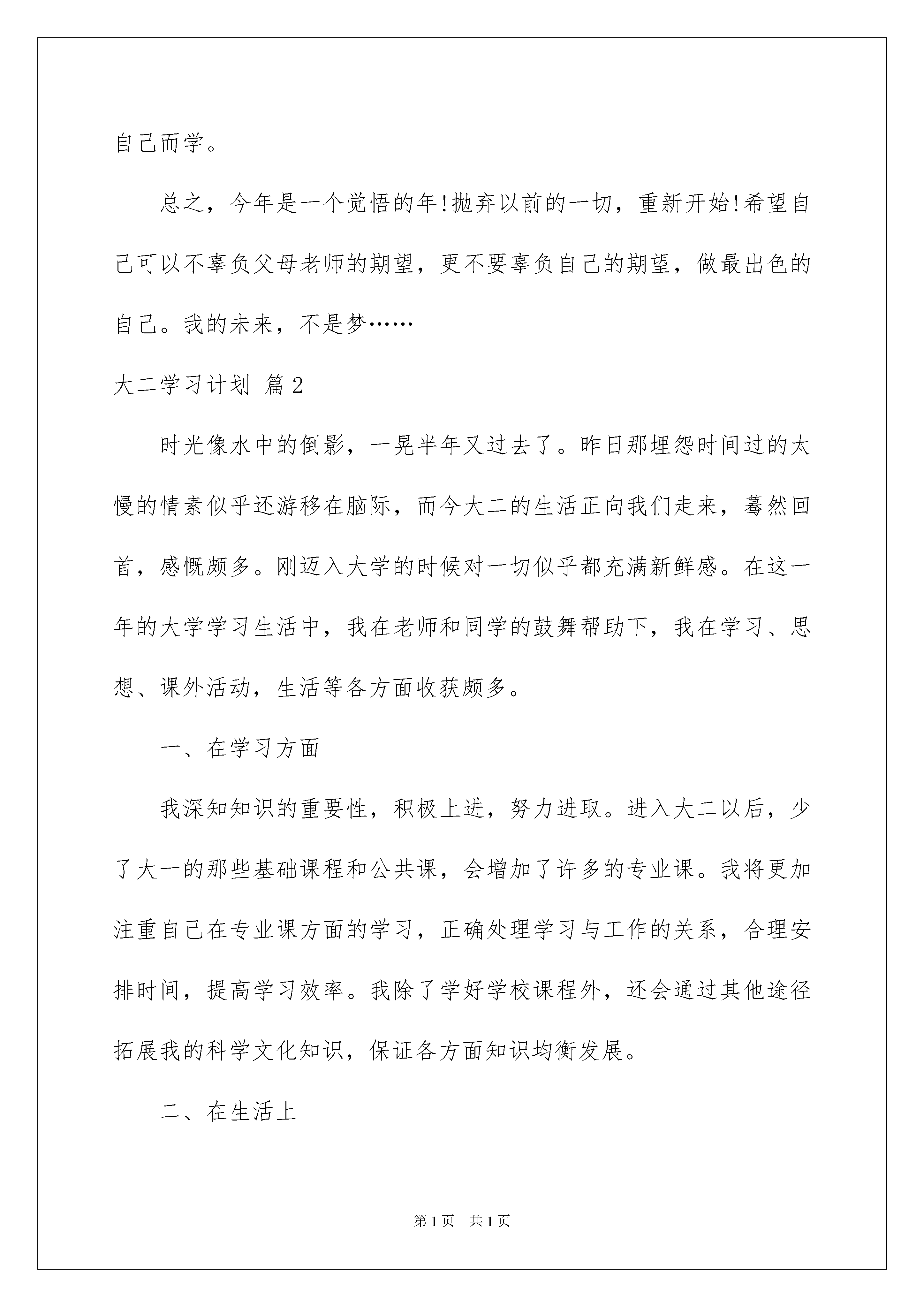 自己而学。

总之，今年是一个觉悟的年!抛弃以前的一切，重新开始!希望自己可以不辜负父母老师的期望，更不要辜负自己的期望，做最出色的自己。我的未来，不是梦……

大二学习计划 篇2

时光像水中的倒影，一晃半年又过去了。昨日那埋怨时间过的太慢的情素似乎还游移在脑际，而今大二的生活正向我们走来，蓦然回首，感慨颇多。刚迈入大学的时候对一切似乎都充满新鲜感。在这一年的大学学习生活中，我在老师和同学的鼓舞帮助下，我在学习、思想、课外活动，生活等各方面收获颇多。

一、在学习方面

我深知知识的重要性，积极上进，努力进取。进入大二以后，少了大一的那些基础课程和公共课，会增加了许多的专业课。我将更加注重自己在专业课方面的学习，正确处理学习与工作的关系，合理安排时间，提高学习效率。我除了学好学校课程外，还会通过其他途径拓展我的科学文化知识，保证各方面知识均衡发展。

二、在生活上

第1页 共1页